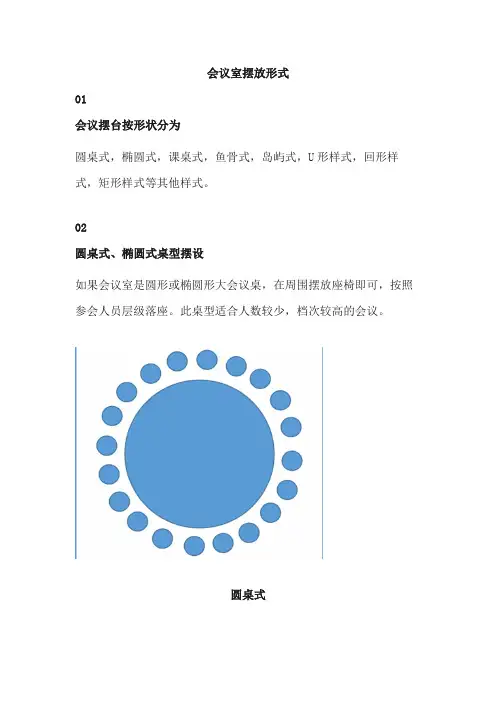 会议室摆放形式

01

会议摆台按形状分为

圆桌式，椭圆式，课桌式，鱼骨式，岛屿式，U 形样式，回形样式，矩形样式等其他样式。

02

圆桌式、椭圆式桌型摆设

如果会议室是圆形或椭圆形大会议桌，在周围摆放座椅即可，按照参会人员层级落座。此桌型适合人数较少，档次较高的会议。

圆桌式